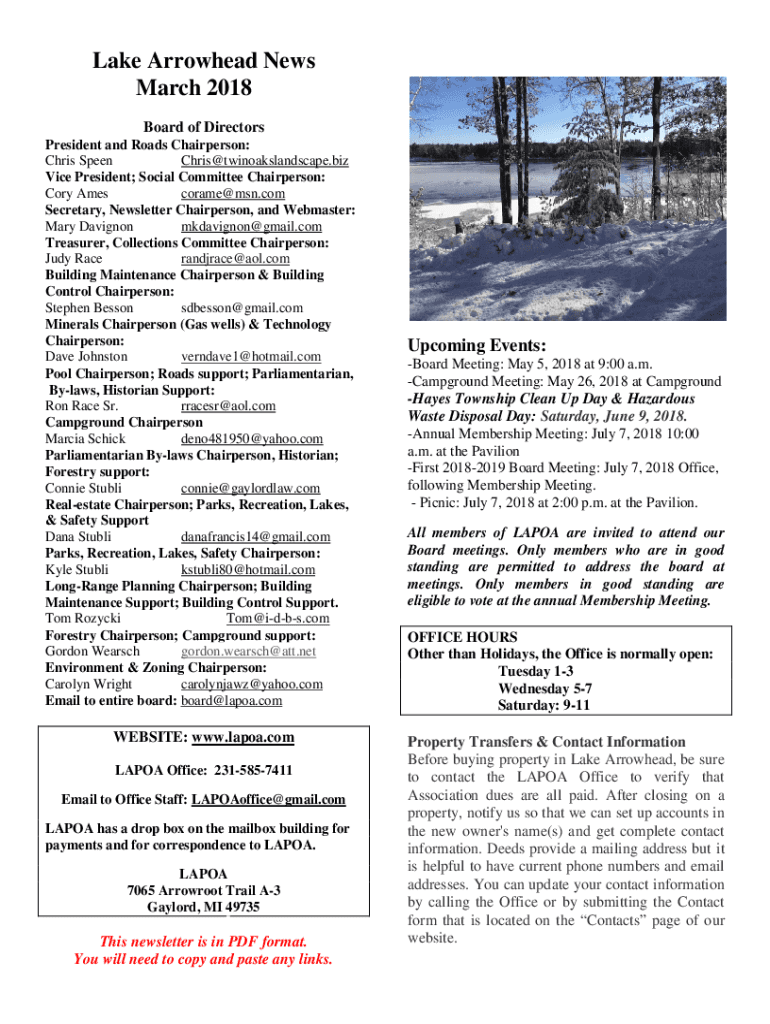 Lake Arrowhead News
March 2018

Board of Directors

President and Roads Chairperson:
Chris Speen Chris@twinoakslandscape.biz
Vice President; Social Committee Chairperson:
Cory Ames corame@msn.com
Secretary, Newsletter Chairperson, and Webmaster:
Mary Davignon mkdavignon@gmail.com
Treasurer, Collections Committee Chairperson:
Judy Race randjrace@aol.com
Building Maintenance Chairperson & Building Control Chairperson:
Stephen Besson sdbesson@gmail.com
Minerals Chairperson (Gas wells) & Technology Chairperson:
Dave Johnston verndave1@hotmail.com
Pool Chairperson; Roads support; Parliamentarian, By-laws, Historian Support:
Ron Race Sr. rracesr@aol.com
Campground Chairperson
Marcia Schick deno481950@yahoo.com
Parliamentarian By-laws Chairperson, Historian; Forestry support:
Connie Stubli connie@gaylordlaw.com
Real-estate Chairperson; Parks, Recreation, Lakes, & Safety Support
Dana Stubli danafrancis14@gmail.com
Parks, Recreation, Lakes, Safety Chairperson:
Kyle Stubli kstubli80@hotmail.com
Long-Range Planning Chairperson; Building Maintenance Support; Building Control Support.
Tom Rozycki Tom@i-d-b-s.com
Forestry Chairperson; Campground support:
Gordon Wearsch gordon.wearsch@att.net
Environment & Zoning Chairperson:
Carolyn Wright carolynjawz@yahoo.com
Email to entire board: board@lapoa.com

WEBSITE: www.lapoa.com

LAPOA Office: 231-585-7411

Email to Office Staff: LAPOAoffice@gmail.com

LAPOA has a drop box on the mailbox building for payments and for correspondence to LAPOA.

LAPOA
7065 Arrowroot Trail A-3
Gaylord, MI 49735

This newsletter is in PDF format.
You will need to copy and paste any links.

Upcoming Events:
-Board Meeting: May 5, 2018 at 9:00 a.m.
-Campground Meeting: May 26, 2018 at Campground
-Hayes Township Clean Up Day & Hazardous Waste Disposal Day: Saturday, June 9, 2018.
-Annual Membership Meeting: July 7, 2018 10:00 a.m. at the Pavilion
-First 2018-2019 Board Meeting: July 7, 2018 Office, following Membership Meeting.
- Picnic: July 7, 2018 at 2:00 p.m. at the Pavilion.

All members of LAPOA are invited to attend our Board meetings. Only members who are in good standing are permitted to address the board at meetings. Only members in good standing are eligible to vote at the annual Membership Meeting.

OFFICE HOURS
Other than Holidays, the Office is normally open:
Tuesday 1-3
Wednesday 5-7
Saturday: 9-11

Property Transfers & Contact Information
Before buying property in Lake Arrowhead, be sure to contact the LAPOA Office to verify that Association dues are all paid. After closing on a property, notify us so that we can set up accounts in the new owner's name(s) and get complete contact information. Deeds provide a mailing address but it is helpful to have current phone numbers and email addresses. You can update your contact information by calling the Office or by submitting the Contact form that is located on the “Contacts” page of our website.